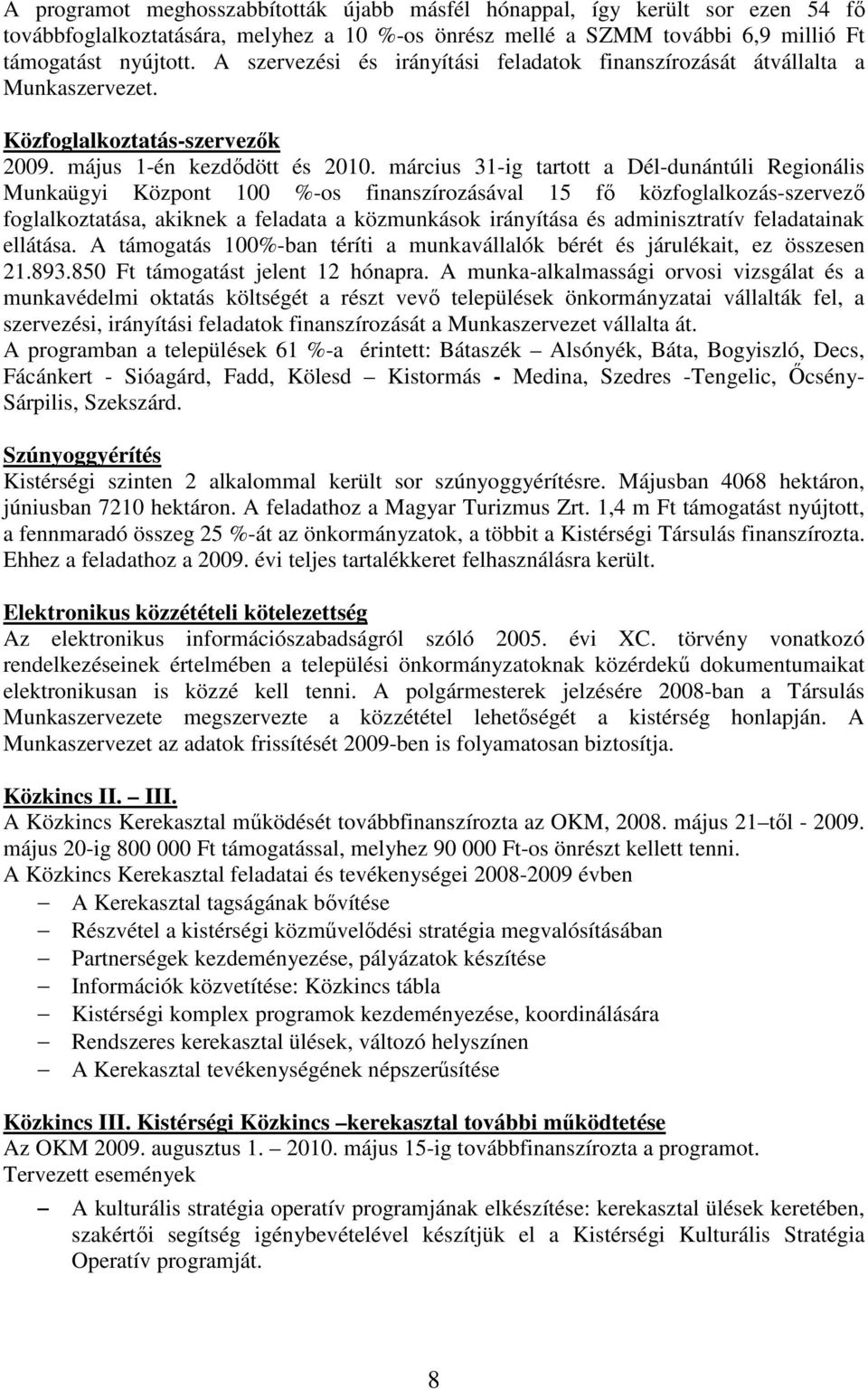 A programot meghosszabbították újabb másfél hónappal, így került sor ezen 54 fő továbbfoglalkoztatására, melyhez a 10 %-os önrész mellé a SZMM további 6,9 millió Ft támogatást nyújtott. A szervezési és irányítási feladatok finanszírozását átvállalta a Munkaszervezet.

Közfoglalkoztatás-szervezők
2009. május 1-én kezdődött és 2010. március 31-ig tartott a Dél-dunántúli Regionális Munkaügyi Központ 100 %-os finanszírozásával 15 fő közfoglalkozás-szervező foglalkoztatása, akiknek a feladata a közmunkások irányítása és adminisztratív feladatainak ellátása. A támogatás 100%-ban téríti a munkavállalók bérét és járulékait, ez összesen 21.893.850 Ft támogatást jelent 12 hónapra. A munka-alkalmassági orvosi vizsgálat és a munkavédelmi oktatás költségét a részt vevő települések önkormányzatai vállalták fel, a szervezési, irányítási feladatok finanszírozását a Munkaszervezet vállalta át.
A programban a települések 61 %-a érintett: Bátaszék – Alsónyék, Báta, Bogyiszló, Decs, Fácánkert - Sióagárd, Fadd, Kölesd – Kistormás - Medina, Szedres -Tengelic, Őcsény-Sárpilis, Szekszárd.

Szúnyoggyérítés
Kistérségi szinten 2 alkalommal került sor szúnyoggyérítésre. Májusban 4068 hektáron, júniusban 7210 hektáron. A feladathoz a Magyar Turizmus Zrt. 1,4 m Ft támogatást nyújtott, a fennmaradó összeg 25 %-át az önkormányzatok, a többit a Kistérségi Társulás finanszírozta. Ehhez a feladathoz a 2009. évi teljes tartalékkeret felhasználásra került.

Elektronikus közzétételi kötelezettség
Az elektronikus információszabadságról szóló 2005. évi XC. törvény vonatkozó rendelkezéseinek értelmében a települési önkormányzatoknak közérdekű dokumentumaikat elektronikusan is közzé kell tenni. A polgármesterek jelzésére 2008-ban a Társulás Munkaszervezete megszervezte a közzététel lehetőségét a kistérség honlapján. A Munkaszervezet az adatok frissítését 2009-ben is folyamatosan biztosítja.

Közkincs II. – III.
A Közkincs Kerekasztal működését továbbfinanszírozta az OKM, 2008. május 21 –től - 2009. május 20-ig 800 000 Ft támogatással, melyhez 90 000 Ft-os önrészt kellett tenni.
A Közkincs Kerekasztal feladatai és tevékenységei 2008-2009 évben
– A Kerekasztal tagságának bővítése
– Részvétel a kistérségi közművelődési stratégia megvalósításában
– Partnerségek kezdeményezése, pályázatok készítése
– Információk közvetítése: Közkincs tábla
– Kistérségi komplex programok kezdeményezése, koordinálására
– Rendszeres kerekasztal ülések, változó helyszínen
– A Kerekasztal tevékenységének népszerűsítése

Közkincs III. Kistérségi Közkincs –kerekasztal további működtetése
Az OKM 2009. augusztus 1. – 2010. május 15-ig továbbfinanszírozta a programot.
Tervezett események
– A kulturális stratégia operatív programjának elkészítése: kerekasztal ülések keretében, szakértői segítség igénybevételével készítjük el a Kistérségi Kulturális Stratégia Operatív programját.

8